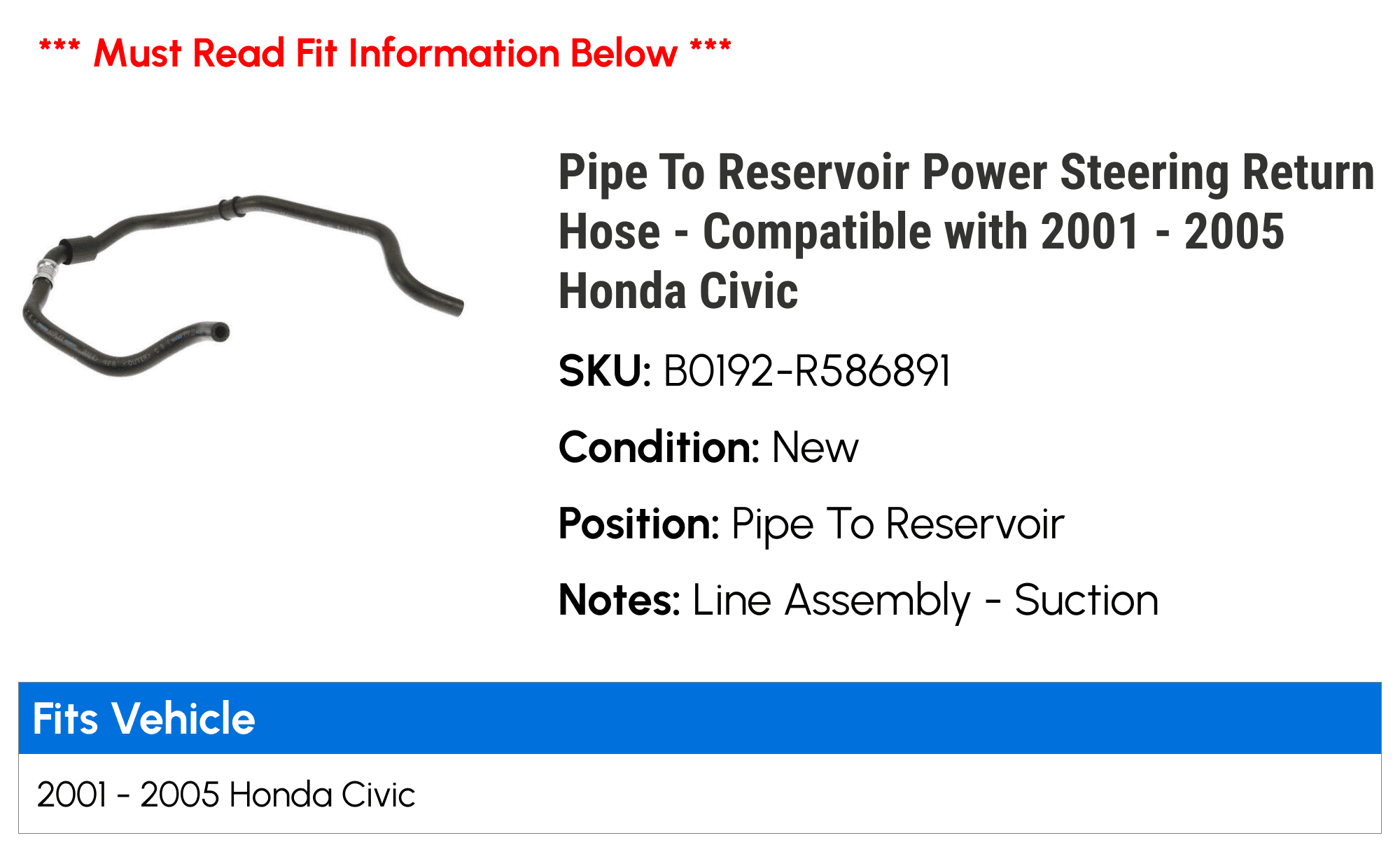 *** Must Read Fit Information Below ***

Pipe To Reservoir Power Steering Return Hose - Compatible with 2001 - 2005 Honda Civic

SKU: B0192-R586891

Condition: New

Position: Pipe To Reservoir

Notes: Line Assembly - Suction

| Fits Vehicle |
|---|
| 2001 - 2005 Honda Civic |